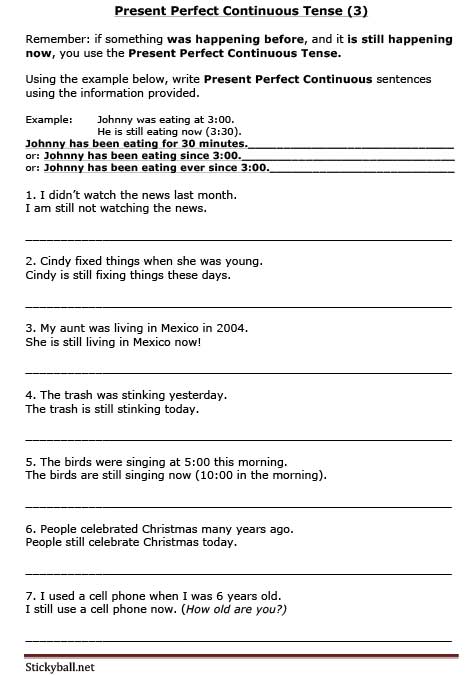 Present Perfect Continuous Tense (3)

Remember: if something was happening before, and it is still happening now, you use the Present Perfect Continuous Tense.

Using the example below, write Present Perfect Continuous sentences using the information provided.

Example: Johnny was eating at 3:00.
He is still eating now (3:30).
Johnny has been eating for 30 minutes.
or: Johnny has been eating since 3:00.
or: Johnny has been eating ever since 3:00.

1. I didn't watch the news last month.
I am still not watching the news.

2. Cindy fixed things when she was young.
Cindy is still fixing things these days.

3. My aunt was living in Mexico in 2004.
She is still living in Mexico now!

4. The trash was stinking yesterday.
The trash is still stinking today.

5. The birds were singing at 5:00 this morning.
The birds are still singing now (10:00 in the morning).

6. People celebrated Christmas many years ago.
People still celebrate Christmas today.

7. I used a cell phone when I was 6 years old.
I still use a cell phone now. (How old are you?)

Stickyball.net